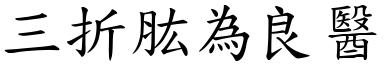 三折肱為良醫